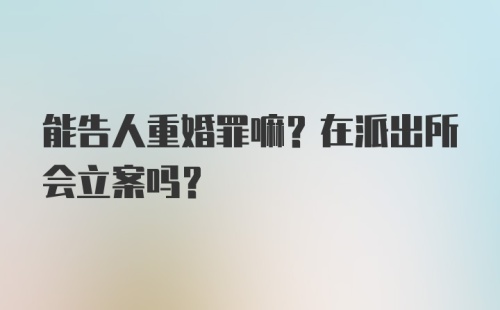 能告人重婚罪嘛？在派出所会立案吗？